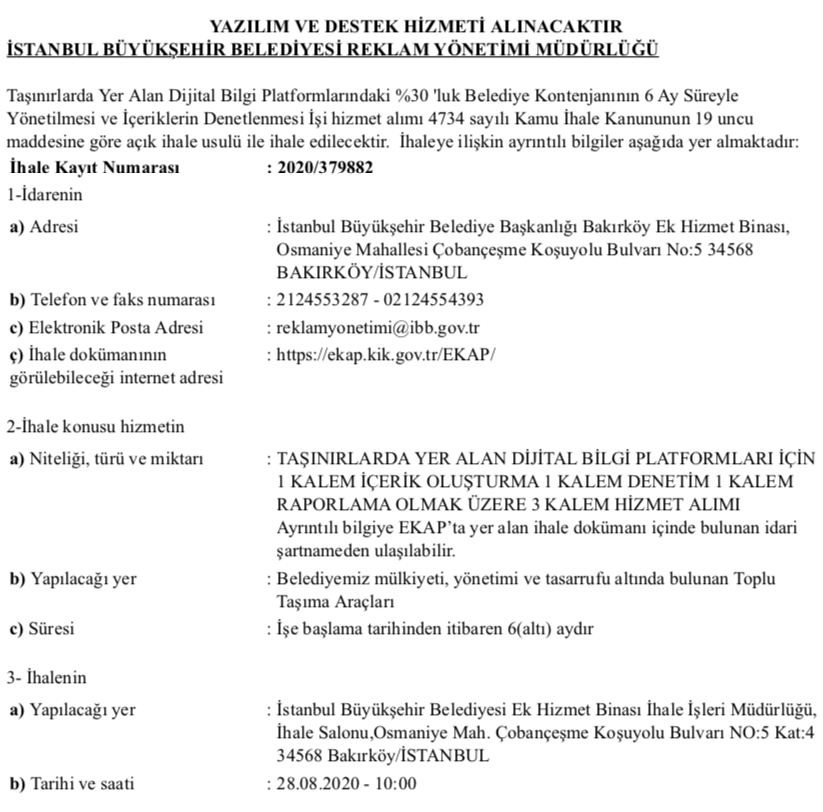 YAZILIM VE DESTEK HİZMETİ ALINACAKTIR
İSTANBUL BÜYÜKŞEHİR BELEDİYESİ REKLAM YÖNETİMİ MÜDÜRLÜĞÜ

Taşınırlarda Yer Alan Dijital Bilgi Platformlarındaki %30 'luk Belediye Kontenjanının 6 Ay Süreyle Yönetilmesi ve İçeriklerin Denetlenmesi İşi hizmet alımı 4734 sayılı Kamu İhale Kanununun 19 uncu maddesine göre açık ihale usulü ile ihale edilecektir. İhaleye ilişkin ayrıntılı bilgiler aşağıda yer almaktadır:

İhale Kayıt Numarası : 2020/379882

1-İdarenin

a) Adresi : İstanbul Büyükşehir Belediye Başkanlığı Bakırköy Ek Hizmet Binası, Osmaniye Mahallesi Çobançeşme Koşuyolu Bulvarı No:5 34568 BAKIRKÖY/İSTANBUL

b) Telefon ve faks numarası : 2124553287 - 02124554393

c) Elektronik Posta Adresi : reklamyonetimi@ibb.gov.tr

ç) İhale dokümanının görülebileceği internet adresi : https://ekap.kik.gov.tr/EKAP/

2-İhale konusu hizmetin

a) Niteliği, türü ve miktarı : TAŞINIRLARDA YER ALAN DİJİTAL BİLGİ PLATFORMLARI İÇİN 1 KALEM İÇERİK OLUŞTURMA 1 KALEM DENETİM 1 KALEM RAPORLAMA OLMAK ÜZERE 3 KALEM HİZMET ALIMI
Ayrıntılı bilgiye EKAP'ta yer alan ihale dokümanı içinde bulunan idari şartnameden ulaşılabilir.

b) Yapılacağı yer : Belediyemiz mülkiyeti, yönetimi ve tasarrufu altında bulunan Toplu Taşıma Araçları

c) Süresi : İşe başlama tarihinden itibaren 6(altı) aydır

3- İhalenin

a) Yapılacağı yer : İstanbul Büyükşehir Belediyesi Ek Hizmet Binası İhale İşleri Müdürlüğü, İhale Salonu,Osmaniye Mah. Çobançeşme Koşuyolu Bulvarı NO:5 Kat:4 34568 Bakırköy/İSTANBUL

b) Tarihi ve saati : 28.08.2020 - 10:00